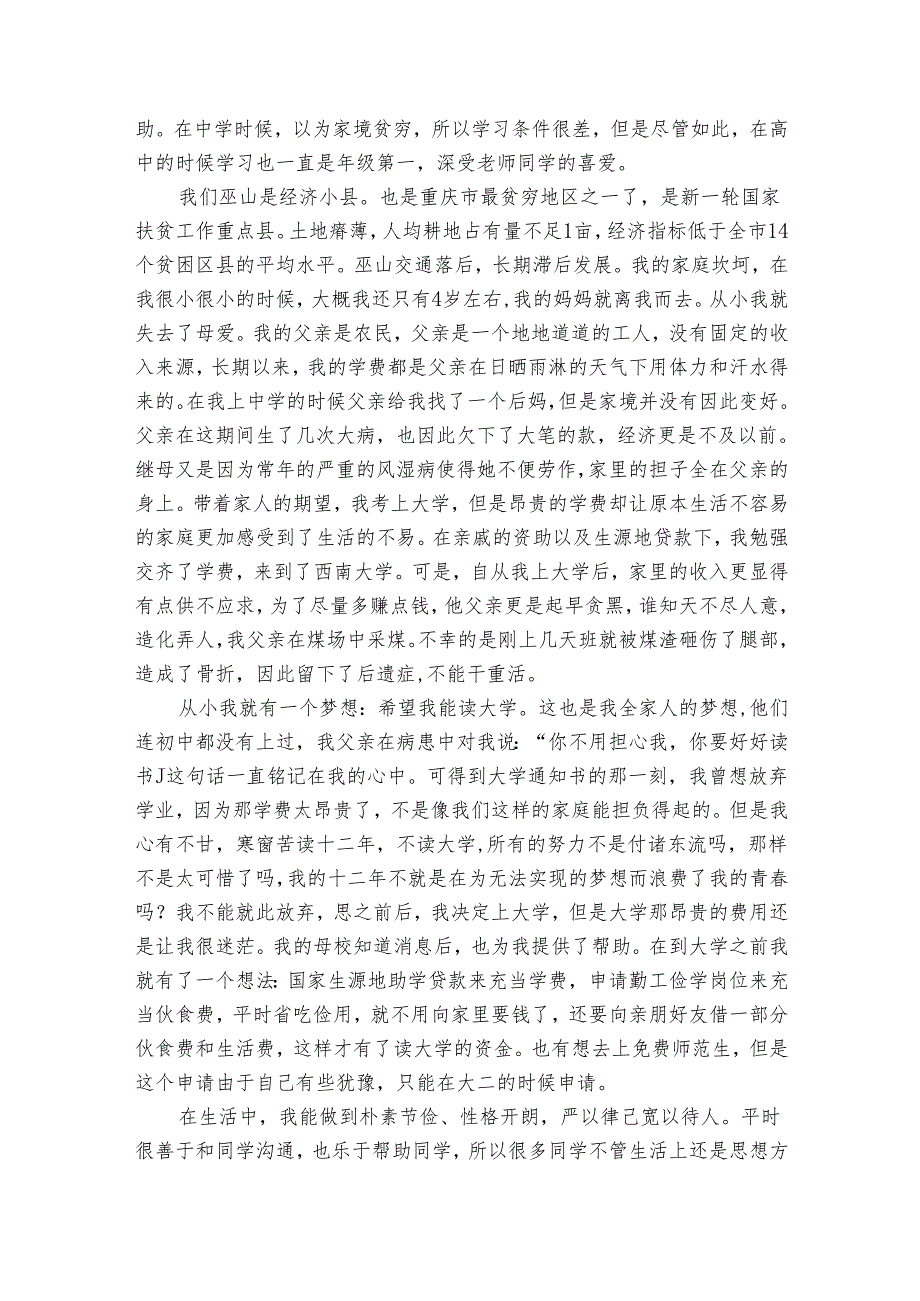 助。在中学时候，以为家境贫穷，所以学习条件很差，但是尽管如此，在高中的时候学习也一直是年级第一，深受老师同学的喜爱。

我们巫山是经济小县。也是重庆市最贫穷地区之一了，是新一轮国家扶贫工作重点县。土地瘠薄，人均耕地占有量不足1亩，经济指标低于全市14个贫困区县的平均水平。巫山交通落后，长期滞后发展。我的家庭坎坷，在我很小很小的时候，大概我还只有4岁左右，我的妈妈就离我而去。从小我就失去了母爱。我的父亲是农民，父亲是一个地地道道的工人，没有固定的收入来源，长期以来，我的学费都是父亲在日晒雨淋的天气下用体力和汗水得来的。在我上中学的时候父亲给我找了一个后妈，但是家境并没有因此变好。父亲在这期间生了几次大病，也因此欠下了大笔的款，经济更是不及以前。继母又是因为常年的严重的风湿病使得她不便劳作，家里的担子全在父亲的身上。带着家人的期望，我考上大学，但是昂贵的学费却让原本生活不容易的家庭更加感受到了生活的不易。在亲戚的资助以及生源地贷款下，我勉强交齐了学费，来到了西南大学。可是，自从我上大学后，家里的收入更显得有点供不应求，为了尽量多赚点钱，他父亲更是起早贪黑，谁知天不尽人意，造化弄人，我父亲在煤场中采煤。不幸的是刚上几天班就被煤渣砸伤了腿部，造成了骨折，因此留下了后遗症，不能干重活。

从小我就有一个梦想：希望我能读大学。这也是我全家人的梦想，他们连初中都没有上过，我父亲在病患中对我说：“你不用担心我，你要好好读书J这句话一直铭记在我的心中。可得到大学通知书的那一刻，我曾想放弃学业，因为那学费太昂贵了，不是像我们这样的家庭能担负得起的。但是我心有不甘，寒窗苦读十二年，不读大学，所有的努力不是付诸东流吗，那样不是太可惜了吗，我的十二年不就是在为无法实现的梦想而浪费了我的青春吗？我不能就此放弃，思之前后，我决定上大学，但是大学那昂贵的费用还是让我很迷茫。我的母校知道消息后，也为我提供了帮助。在到大学之前我就有了一个想法：国家生源地助学贷款来充当学费，申请勤工俭学岗位来充当伙食费，平时省吃俭用，就不用向家里要钱了，还要向亲朋好友借一部分伙食费和生活费，这样才有了读大学的资金。也有想去上免费师范生，但是这个申请由于自己有些犹豫，只能在大二的时候申请。

在生活中，我能做到朴素节俭、性格开朗，严以律己宽以待人。平时很善于和同学沟通，也乐于帮助同学，所以很多同学不管生活上还是思想方